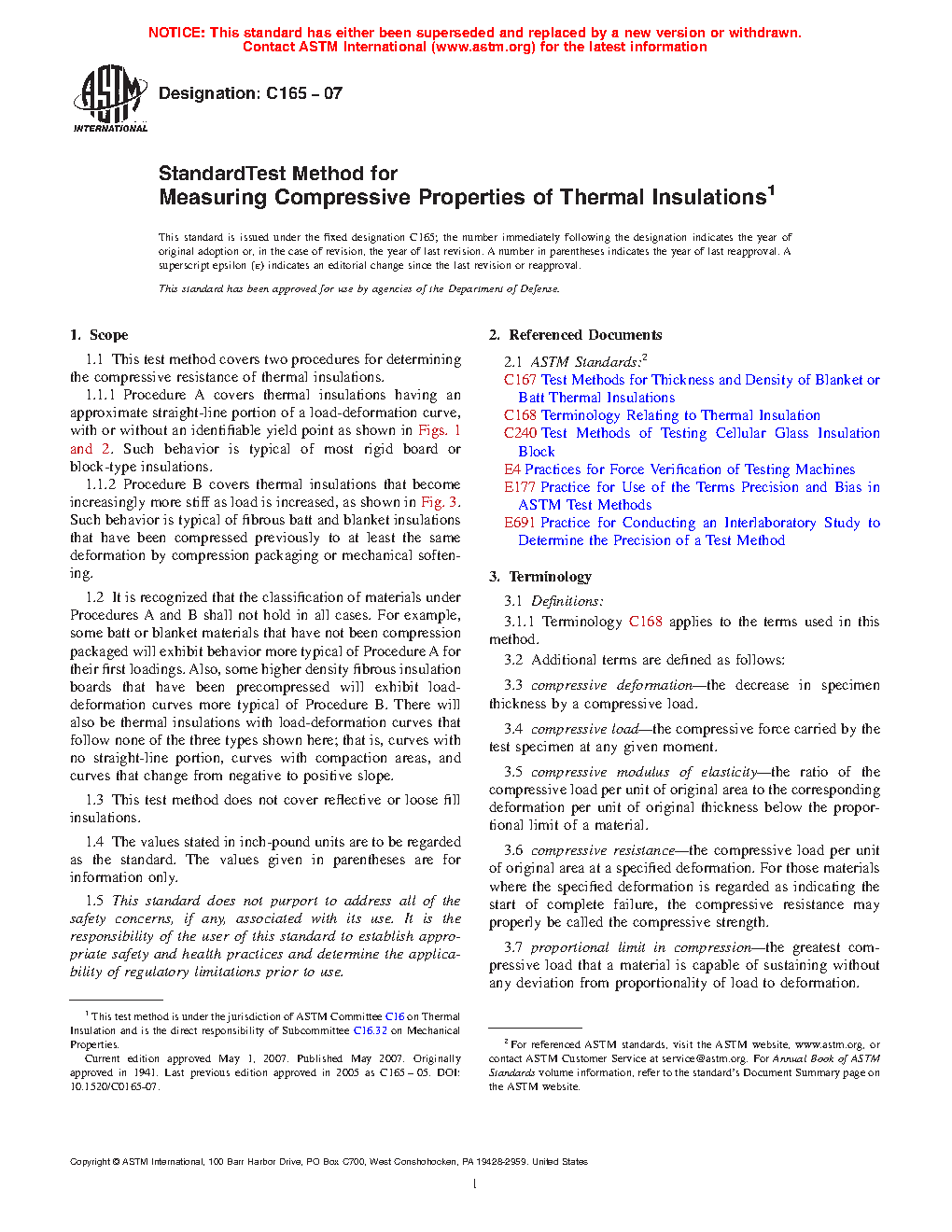 NOTICE: This standard has either been superseded and replaced by a new version or withdrawn. Contact ASTM International (www.astm.org) for the latest information

ASTM INTERNATIONAL

Designation: C165 – 07

StandardTest Method for
Measuring Compressive Properties of Thermal Insulations$^1$

This standard is issued under the fixed designation C165; the number immediately following the designation indicates the year of original adoption or, in the case of revision, the year of last revision. A number in parentheses indicates the year of last reapproval. A superscript epsilon (ε) indicates an editorial change since the last revision or reapproval.

This standard has been approved for use by agencies of the Department of Defense.

1. Scope

1.1 This test method covers two procedures for determining the compressive resistance of thermal insulations.

1.1.1 Procedure A covers thermal insulations having an approximate straight-line portion of a load-deformation curve, with or without an identifiable yield point as shown in Figs. 1 and 2. Such behavior is typical of most rigid board or block-type insulations.

1.1.2 Procedure B covers thermal insulations that become increasingly more stiff as load is increased, as shown in Fig. 3. Such behavior is typical of fibrous batt and blanket insulations that have been compressed previously to at least the same deformation by compression packaging or mechanical softening.

1.2 It is recognized that the classification of materials under Procedures A and B shall not hold in all cases. For example, some batt or blanket materials that have not been compression packaged will exhibit behavior more typical of Procedure A for their first loadings. Also, some higher density fibrous insulation boards that have been precompressed will exhibit load-deformation curves more typical of Procedure B. There will also be thermal insulations with load-deformation curves that follow none of the three types shown here; that is, curves with no straight-line portion, curves with compaction areas, and curves that change from negative to positive slope.

1.3 This test method does not cover reflective or loose fill insulations.

1.4 The values stated in inch-pound units are to be regarded as the standard. The values given in parentheses are for information only.

1.5 This standard does not purport to address all of the safety concerns, if any, associated with its use. It is the responsibility of the user of this standard to establish appropriate safety and health practices and determine the applicability of regulatory limitations prior to use.

$^1$ This test method is under the jurisdiction of ASTM Committee C16 on Thermal Insulation and is the direct responsibility of Subcommittee C16.32 on Mechanical Properties.

Current edition approved May 1, 2007. Published May 2007. Originally approved in 1941. Last previous edition approved in 2005 as C165 – 05. DOI: 10.1520/C0165-07.

2. Referenced Documents

2.1 ASTM Standards:$^2$
C167 Test Methods for Thickness and Density of Blanket or Batt Thermal Insulations
C168 Terminology Relating to Thermal Insulation
C240 Test Methods of Testing Cellular Glass Insulation Block
E4 Practices for Force Verification of Testing Machines
E177 Practice for Use of the Terms Precision and Bias in ASTM Test Methods
E691 Practice for Conducting an Interlaboratory Study to Determine the Precision of a Test Method

3. Terminology

3.1 Definitions:

3.1.1 Terminology C168 applies to the terms used in this method.

3.2 Additional terms are defined as follows:

3.3 compressive deformation—the decrease in specimen thickness by a compressive load.

3.4 compressive load—the compressive force carried by the test specimen at any given moment.

3.5 compressive modulus of elasticity—the ratio of the compressive load per unit of original area to the corresponding deformation per unit of original thickness below the proportional limit of a material.

3.6 compressive resistance—the compressive load per unit of original area at a specified deformation. For those materials where the specified deformation is regarded as indicating the start of complete failure, the compressive resistance may properly be called the compressive strength.

3.7 proportional limit in compression—the greatest compressive load that a material is capable of sustaining without any deviation from proportionality of load to deformation.

$^2$ For referenced ASTM standards, visit the ASTM website, www.astm.org, or contact ASTM Customer Service at service@astm.org. For Annual Book of ASTM Standards volume information, refer to the standard's Document Summary page on the ASTM website.

Copyright © ASTM International, 100 Barr Harbor Drive, PO Box C700, West Conshohocken, PA 19428-2959. United States

1